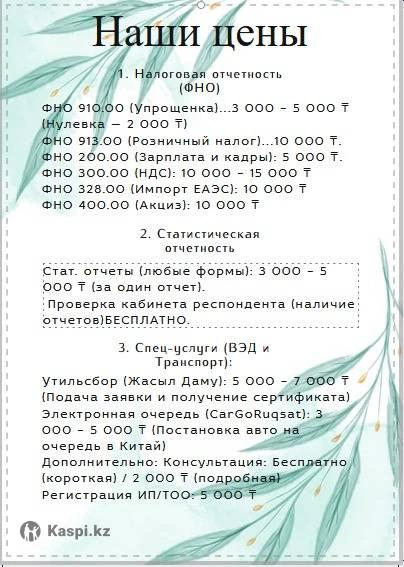 Наши цены

1. Налоговая отчетность
(ФНО)

ФНО 910.00 (Упрощенка)...3 000 – 5 000 ₸
(Нулевка — 2 000 ₸)
ФНО 913.00 (Розничный налог)...10 000 ₸.
ФНО 200.00 (Зарплата и кадры): 5 000 ₸.
ФНО 300.00 (НДС): 10 000 – 15 000 ₸
ФНО 328.00 (Импорт ЕАЭС): 10 000 ₸
ФНО 400.00 (Акциз): 10 000 ₸

2. Статистическая
отчетность

Стат. отчеты (любые формы): 3 000 – 5 000 ₸ (за один отчет).
Проверка кабинета респондента (наличие отчетов)БЕСПЛАТНО.

3. Спец-услуги (ВЭД и
Транспорт):

Утильсбор (Жасыл Даму): 5 000 – 7 000 ₸
(Подача заявки и получение сертификата)
Электронная очередь (CarGoRuqsat): 3 000 – 5 000 ₸ (Постановка авто на очередь в Китай)
Дополнительно: Консультация: Бесплатно (короткая) / 2 000 ₸ (подробная)
Регистрация ИП/ТОО: 5 000 ₸

Kaspi.kz